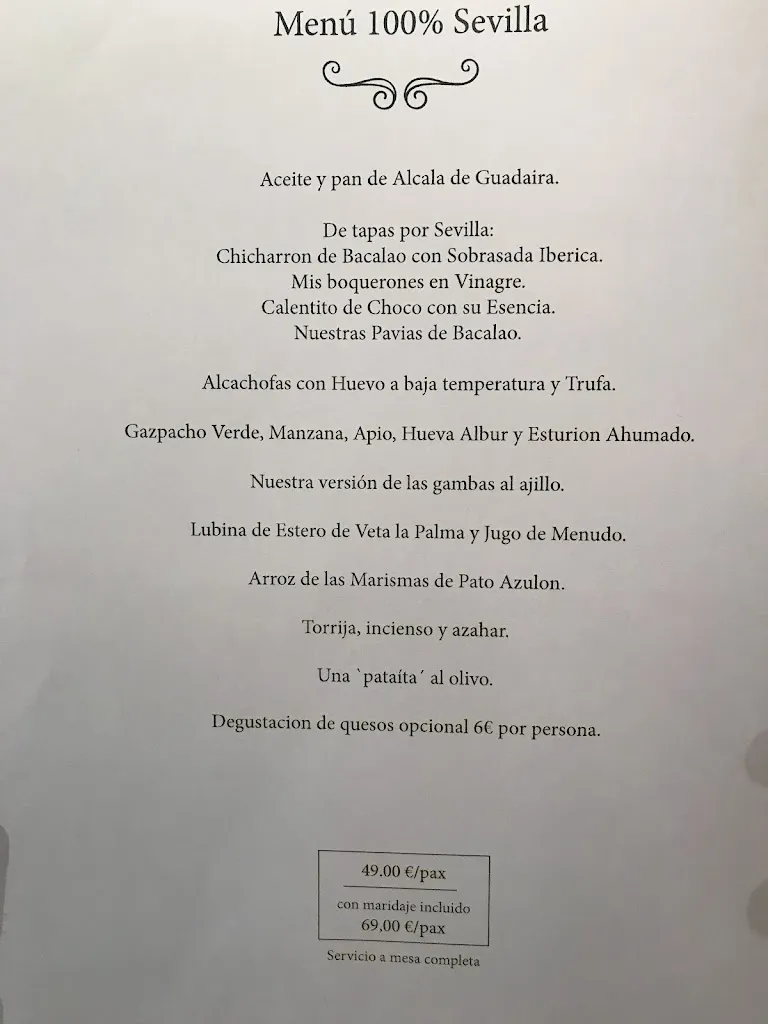 Menú 100% Sevilla

Aceite y pan de Alcala de Guadaira.

De tapas por Sevilla:
Chicharron de Bacalao con Sobrasada Iberica.
Mis boquerones en Vinagre.
Calentito de Choco con su Esencia.
Nuestras Pavias de Bacalao.

Alcachofas con Huevo a baja temperatura y Trufa.

Gazpacho Verde, Manzana, Apio, Hueva Albur y Esturion Ahumado.

Nuestra versión de las gambas al ajillo.

Lubina de Estero de Veta la Palma y Jugo de Menudo.

Arroz de las Marismas de Pato Azulon.

Torrija, incienso y azahar.

Una `pataíta´ al olivo.

Degustacion de quesos opcional 6€ por persona.

49.00 €/pax

con maridaje incluido
69,00 €/pax

Servicio a mesa completa